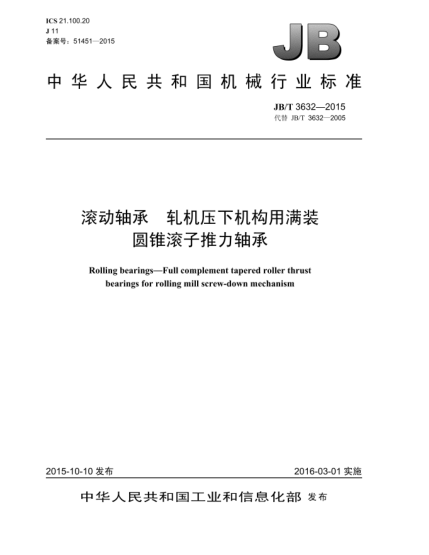 ICS 21.100.20
J 11
备案号：51451—2015

JB

中华人民共和国机械行业标准

JB/T 3632—2015
代替 JB/T 3632—2005

滚动轴承　轧机压下机构用满装圆锥滚子推力轴承

Rolling bearings—Full complement tapered roller thrust bearings for rolling mill screw-down mechanism

2015-10-10 发布

2016-03-01 实施

中华人民共和国工业和信息化部 发布